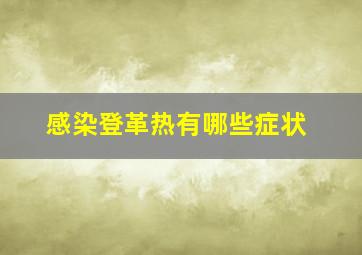 感染登革热有哪些症状